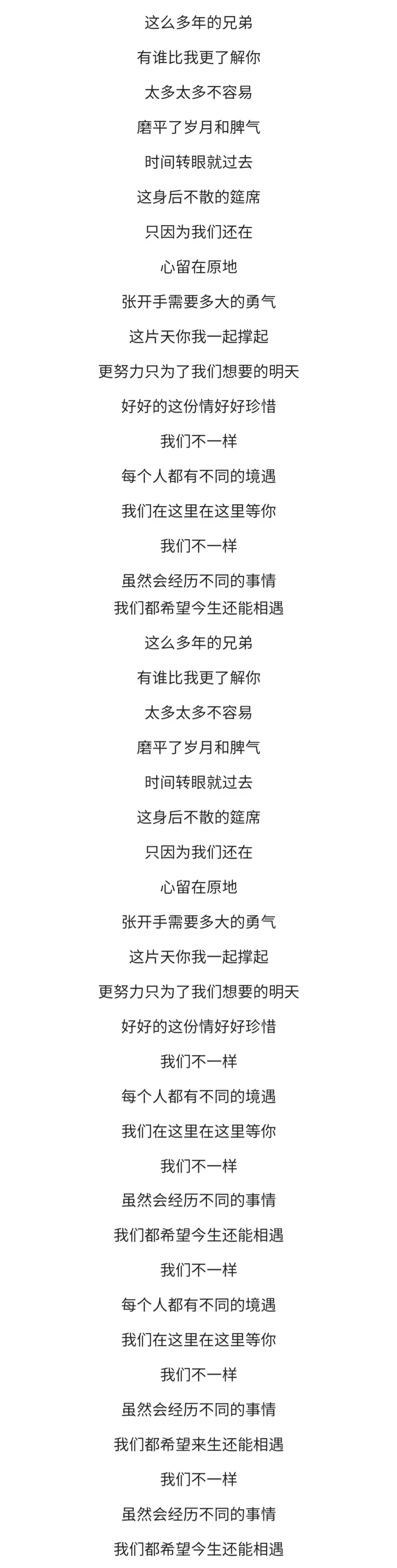 这么多年的兄弟
有谁比我更了解你
太多太多不容易
磨平了岁月和脾气
时间转眼就过去
这身后不散的筵席
只因为我们还在
心留在原地
张开手需要多大的勇气
这片天你我一起撑起
更努力只为了我们想要的明天
好好的这份情好好珍惜
我们不一样
每个人都有不同的境遇
我们在这里在这里等你
我们不一样
虽然会经历不同的事情
我们都希望今生还能相遇
这么多年的兄弟
有谁比我更了解你
太多太多不容易
磨平了岁月和脾气
时间转眼就过去
这身后不散的筵席
只因为我们还在
心留在原地
张开手需要多大的勇气
这片天你我一起撑起
更努力只为了我们想要的明天
好好的这份情好好珍惜
我们不一样
每个人都有不同的境遇
我们在这里在这里等你
我们不一样
虽然会经历不同的事情
我们都希望今生还能相遇
我们不一样
每个人都有不同的境遇
我们在这里在这里等你
我们不一样
虽然会经历不同的事情
我们都希望来生还能相遇
我们不一样
虽然会经历不同的事情
我们都希望今生还能相遇